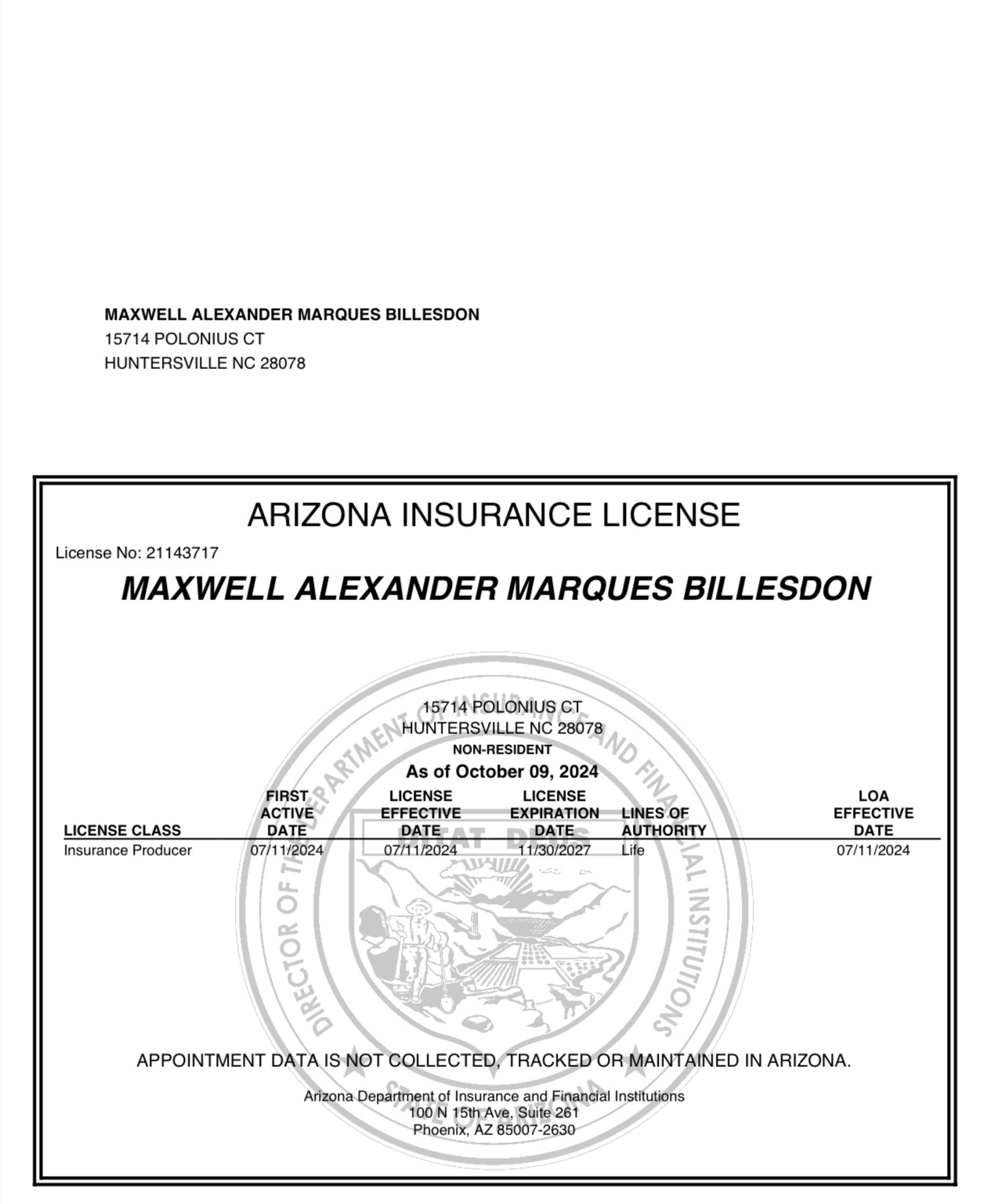 MAXWELL ALEXANDER MARQUES BILLESDON
15714 POLONIUS CT
HUNTERSVILLE NC 28078

ARIZONA INSURANCE LICENSE

License No: 21143717

MAXWELL ALEXANDER MARQUES BILLESDON

15714 POLONIUS CT
HUNTERSVILLE NC 28078
NON-RESIDENT
As of October 09, 2024

| LICENSE CLASS | FIRST ACTIVE DATE | LICENSE EFFECTIVE DATE | LICENSE EXPIRATION DATE | LINES OF AUTHORITY | LOA EFFECTIVE DATE |
|---|---|---|---|---|---|
| Insurance Producer | 07/11/2024 | 07/11/2024 | 11/30/2027 | Life | 07/11/2024 |

DIRECTOR OF THE DEPARTMENT OF INSURANCE AND FINANCIAL INSTITUTIONS
DITAT DEUS
STATE OF ARIZONA

APPOINTMENT DATA IS NOT COLLECTED, TRACKED OR MAINTAINED IN ARIZONA.

Arizona Department of Insurance and Financial Institutions
100 N 15th Ave, Suite 261
Phoenix, AZ 85007-2630